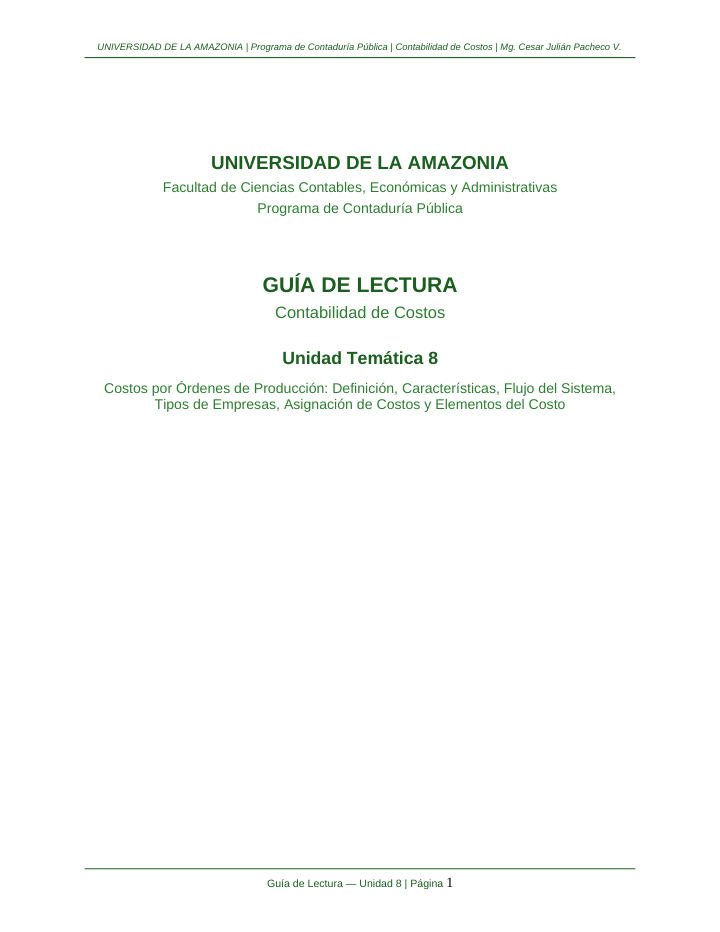 UNIVERSIDAD DE LA AMAZONIA | Programa de Contaduría Pública | Contabilidad de Costos | Mg. Cesar Julián Pacheco V.

UNIVERSIDAD DE LA AMAZONIA

Facultad de Ciencias Contables, Económicas y Administrativas

Programa de Contaduría Pública

GUÍA DE LECTURA

Contabilidad de Costos

Unidad Temática 8

Costos por Órdenes de Producción: Definición, Características, Flujo del Sistema, Tipos de Empresas, Asignación de Costos y Elementos del Costo

Guía de Lectura — Unidad 8 | Página 1